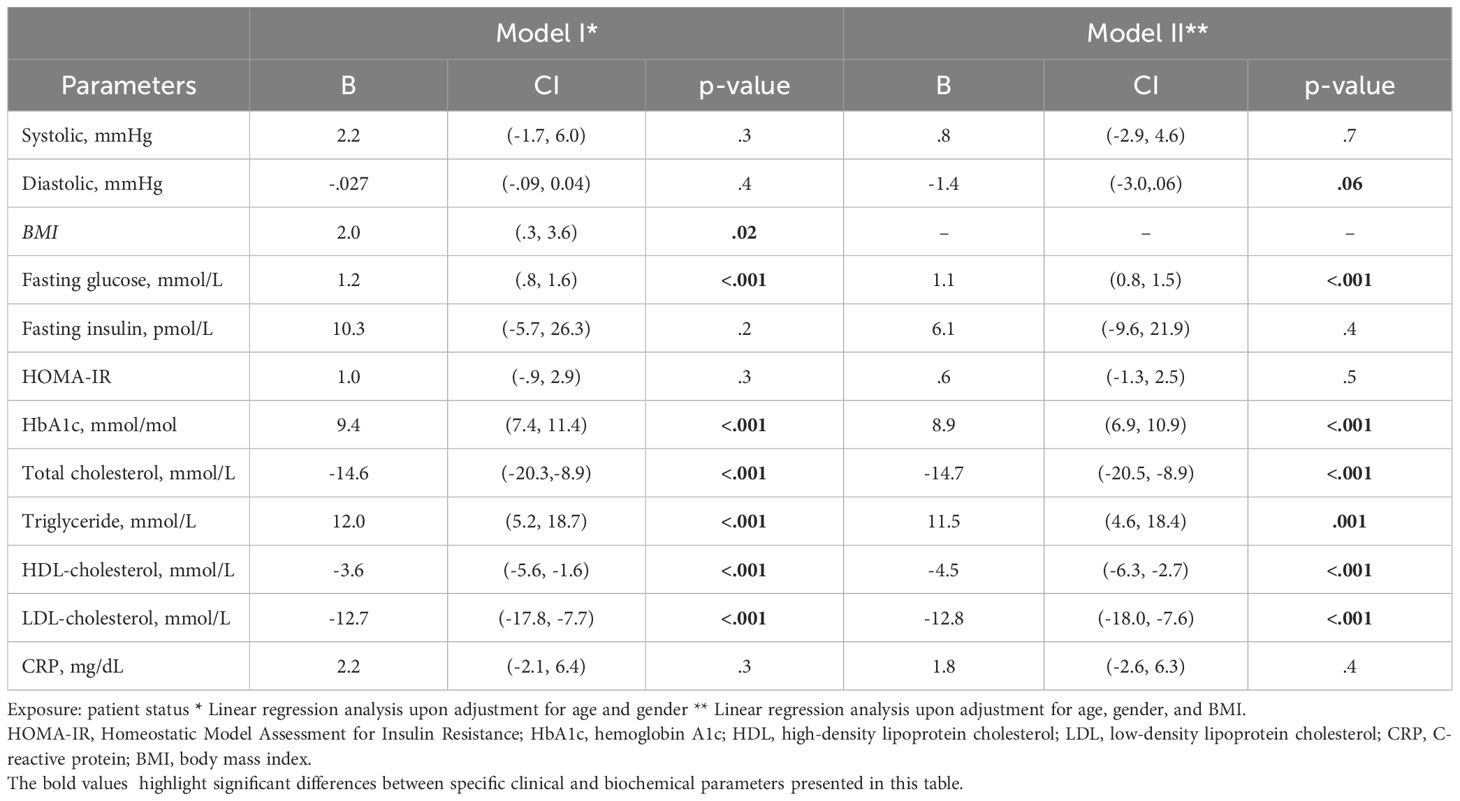 |  | Model I* |  |  | Model II** |  |  |
|---|---|---|---|---|---|---|
| Parameters | B | CI | p-value | B | CI | p-value |
| Systolic, mmHg | 2.2 | (-1.7, 6.0) | .3 | .8 | (-2.9, 4.6) | .7 |
| Diastolic, mmHg | -.027 | (-.09, 0.04) | .4 | -1.4 | (-3.0,.06) | .06 |
| BMI | 2.0 | (.3, 3.6) | .02 | – | – | – |
| Fasting glucose, mmol/L | 1.2 | (.8, 1.6) | <.001 | 1.1 | (0.8, 1.5) | <.001 |
| Fasting insulin, pmol/L | 10.3 | (-5.7, 26.3) | .2 | 6.1 | (-9.6, 21.9) | .4 |
| HOMA-IR | 1.0 | (-.9, 2.9) | .3 | .6 | (-1.3, 2.5) | .5 |
| HbA1c, mmol/mol | 9.4 | (7.4, 11.4) | <.001 | 8.9 | (6.9, 10.9) | <.001 |
| Total cholesterol, mmol/L | -14.6 | (-20.3,-8.9) | <.001 | -14.7 | (-20.5, -8.9) | <.001 |
| Triglyceride, mmol/L | 12.0 | (5.2, 18.7) | <.001 | 11.5 | (4.6, 18.4) | .001 |
| HDL-cholesterol, mmol/L | -3.6 | (-5.6, -1.6) | <.001 | -4.5 | (-6.3, -2.7) | <.001 |
| LDL-cholesterol, mmol/L | -12.7 | (-17.8, -7.7) | <.001 | -12.8 | (-18.0, -7.6) | <.001 |
| CRP, mg/dL | 2.2 | (-2.1, 6.4) | .3 | 1.8 | (-2.6, 6.3) | .4 |

Exposure: patient status * Linear regression analysis upon adjustment for age and gender ** Linear regression analysis upon adjustment for age, gender, and BMI.
HOMA-IR, Homeostatic Model Assessment for Insulin Resistance; HbA1c, hemoglobin A1c; HDL, high-density lipoprotein cholesterol; LDL, low-density lipoprotein cholesterol; CRP, C-reactive protein; BMI, body mass index.
The bold values highlight significant differences between specific clinical and biochemical parameters presented in this table.